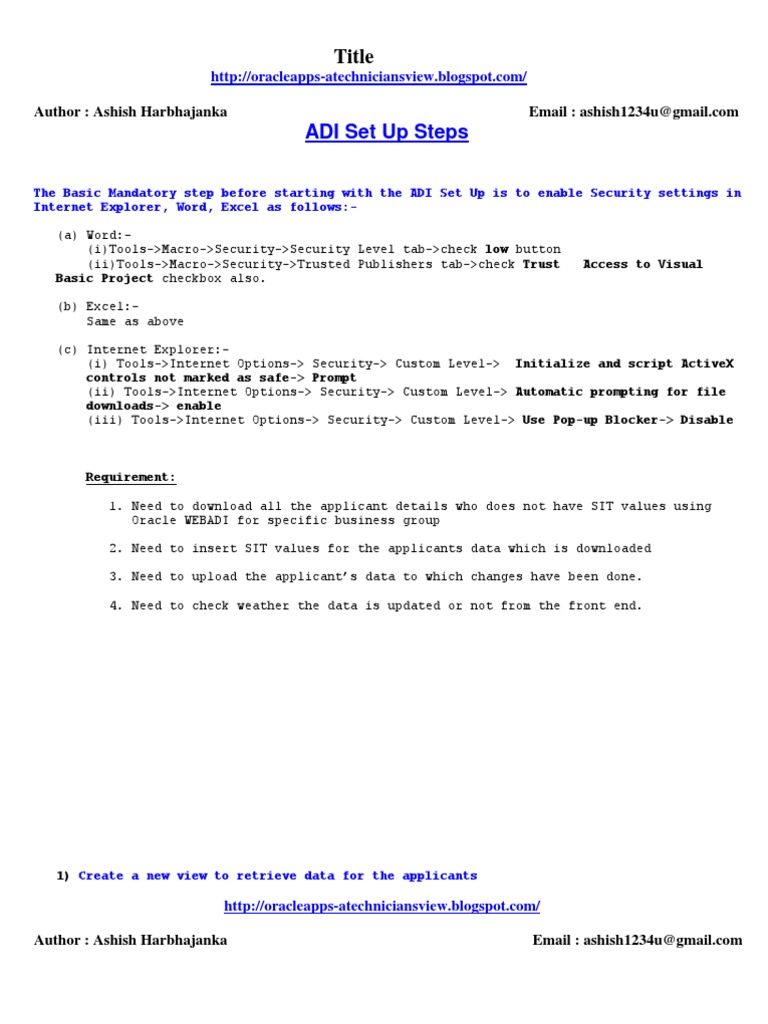 Title

http://oracleapps-atechniciansview.blogspot.com/

Author : Ashish Harbhajanka Email : ashish1234u@gmail.com

ADI Set Up Steps

The Basic Mandatory step before starting with the ADI Set Up is to enable Security settings in Internet Explorer, Word, Excel as follows:-

(a) Word:-
(i)Tools->Macro->Security->Security Level tab->check low button
(ii)Tools->Macro->Security->Trusted Publishers tab->check Trust Access to Visual Basic Project checkbox also.

(b) Excel:-
Same as above

(c) Internet Explorer:-
(i) Tools->Internet Options-> Security-> Custom Level-> Initialize and script ActiveX controls not marked as safe-> Prompt
(ii) Tools->Internet Options-> Security-> Custom Level-> Automatic prompting for file downloads-> enable
(iii) Tools->Internet Options-> Security-> Custom Level-> Use Pop-up Blocker-> Disable

Requirement:

1. Need to download all the applicant details who does not have SIT values using Oracle WEBADI for specific business group

2. Need to insert SIT values for the applicants data which is downloaded

3. Need to upload the applicant's data to which changes have been done.

4. Need to check weather the data is updated or not from the front end.

1) Create a new view to retrieve data for the applicants

http://oracleapps-atechniciansview.blogspot.com/

Author : Ashish Harbhajanka Email : ashish1234u@gmail.com